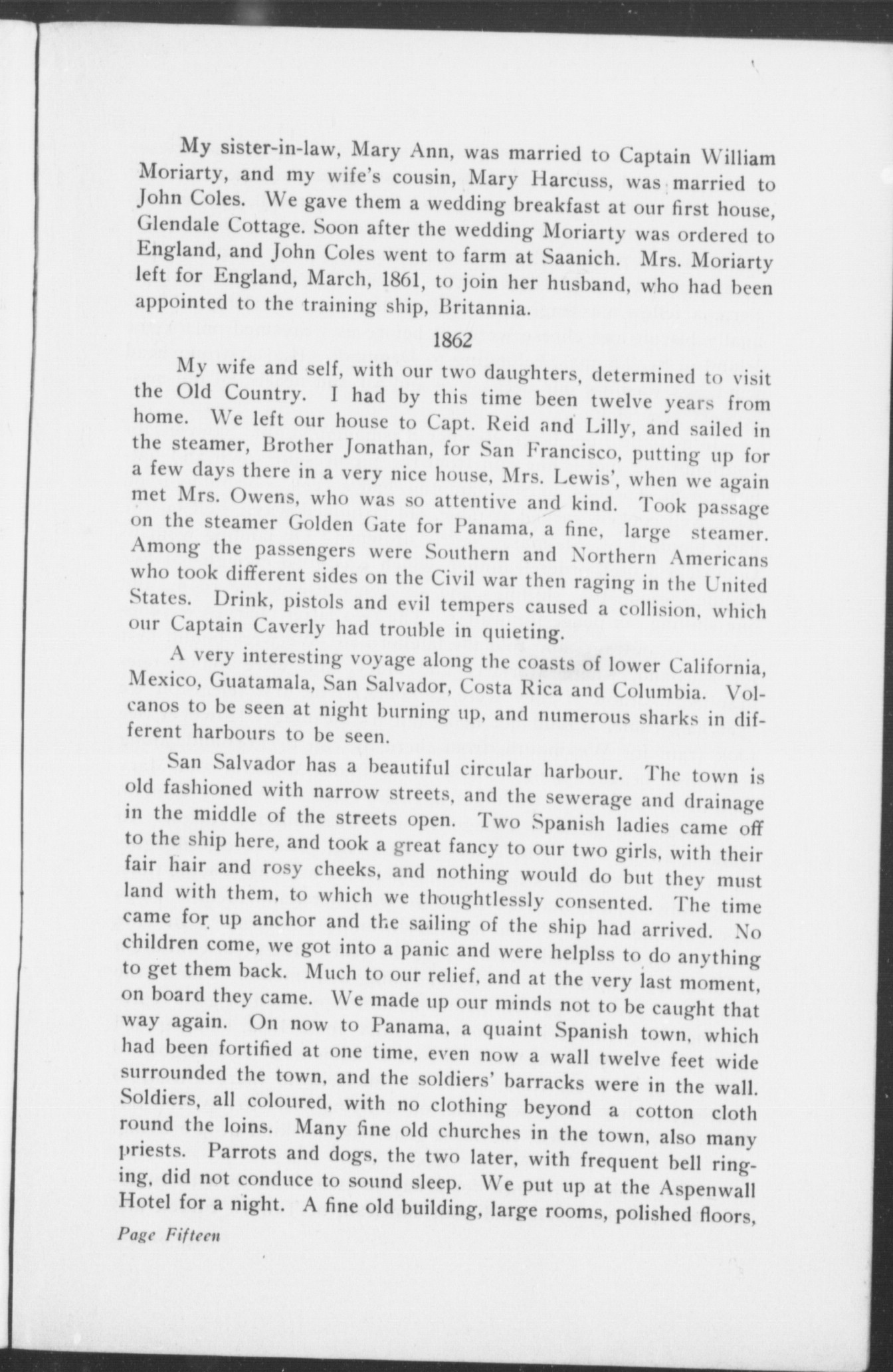 My sister-in-law, Mary Ann, was married to Captain William Moriarty, and my wife's cousin, Mary Harcuss, was married to John Coles. We gave them a wedding breakfast at our first house, Glendale Cottage. Soon after the wedding Moriarty was ordered to England, and John Coles went to farm at Saanich. Mrs. Moriarty left for England, March, 1861, to join her husband, who had been appointed to the training ship, Britannia.

1862

My wife and self, with our two daughters, determined to visit the Old Country. I had by this time been twelve years from home. We left our house to Capt. Reid and Lilly, and sailed in the steamer, Brother Jonathan, for San Francisco, putting up for a few days there in a very nice house, Mrs. Lewis', when we again met Mrs. Owens, who was so attentive and kind. Took passage on the steamer Golden Gate for Panama, a fine, large steamer. Among the passengers were Southern and Northern Americans who took different sides on the Civil war then raging in the United States. Drink, pistols and evil tempers caused a collision, which our Captain Caverly had trouble in quieting.

A very interesting voyage along the coasts of lower California, Mexico, Guatamala, San Salvador, Costa Rica and Columbia. Volcanos to be seen at night burning up, and numerous sharks in different harbours to be seen.

San Salvador has a beautiful circular harbour. The town is old fashioned with narrow streets, and the sewerage and drainage in the middle of the streets open. Two Spanish ladies came off to the ship here, and took a great fancy to our two girls, with their fair hair and rosy cheeks, and nothing would do but they must land with them, to which we thoughtlessly consented. The time came for up anchor and the sailing of the ship had arrived. No children come, we got into a panic and were helplss to do anything to get them back. Much to our relief, and at the very last moment, on board they came. We made up our minds not to be caught that way again. On now to Panama, a quaint Spanish town, which had been fortified at one time, even now a wall twelve feet wide surrounded the town, and the soldiers' barracks were in the wall. Soldiers, all coloured, with no clothing beyond a cotton cloth round the loins. Many fine old churches in the town, also many priests. Parrots and dogs, the two later, with frequent bell ringing, did not conduce to sound sleep. We put up at the Aspenwall Hotel for a night. A fine old building, large rooms, polished floors,

Page Fifteen